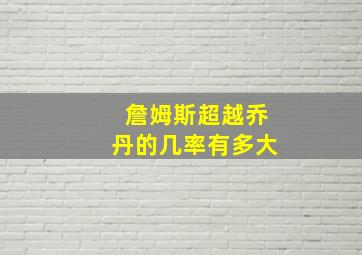 詹姆斯超越乔丹的几率有多大